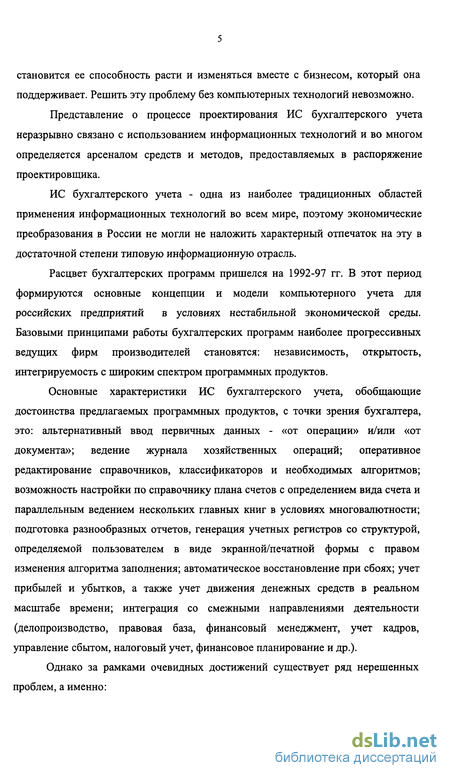 5

становится ее способность расти и изменяться вместе с бизнесом, который она поддерживает. Решить эту проблему без компьютерных технологий невозможно.

Представление о процессе проектирования ИС бухгалтерского учета неразрывно связано с использованием информационных технологий и во многом определяется арсеналом средств и методов, предоставляемых в распоряжение проектировщика.

ИС бухгалтерского учета - одна из наиболее традиционных областей применения информационных технологий во всем мире, поэтому экономические преобразования в России не могли не наложить характерный отпечаток на эту в достаточной степени типовую информационную отрасль.

Расцвет бухгалтерских программ пришелся на 1992-97 гг. В этот период формируются основные концепции и модели компьютерного учета для российских предприятий в условиях нестабильной экономической среды. Базовыми принципами работы бухгалтерских программ наиболее прогрессивных ведущих фирм производителей становятся: независимость, открытость, интегрируемость с широким спектром программных продуктов.

Основные характеристики ИС бухгалтерского учета, обобщающие достоинства предлагаемых программных продуктов, с точки зрения бухгалтера, это: альтернативный ввод первичных данных - «от операции» и/или «от документа»; ведение журнала хозяйственных операций; оперативное редактирование справочников, классификаторов и необходимых алгоритмов; возможность настройки по справочнику плана счетов с определением вида счета и параллельным ведением нескольких главных книг в условиях многовалютности; подготовка разнообразных отчетов, генерация учетных регистров со структурой, определяемой пользователем в виде экранной/печатной формы с правом изменения алгоритма заполнения; автоматическое восстановление при сбоях; учет прибылей и убытков, а также учет движения денежных средств в реальном масштабе времени; интеграция со смежными направлениями деятельности (делопроизводство, правовая база, финансовый менеджмент, учет кадров, управление сбытом, налоговый учет, финансовое планирование и др.).

Однако за рамками очевидных достижений существует ряд нерешенных проблем, а именно:

dsLib.net
библиотека диссертаций